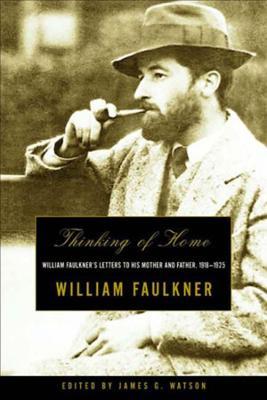 Thinking of Home

WILLIAM FAULKNER'S LETTERS TO HIS MOTHER AND FATHER, 1918–1925

WILLIAM FAULKNER

EDITED BY JAMES G. WATSON